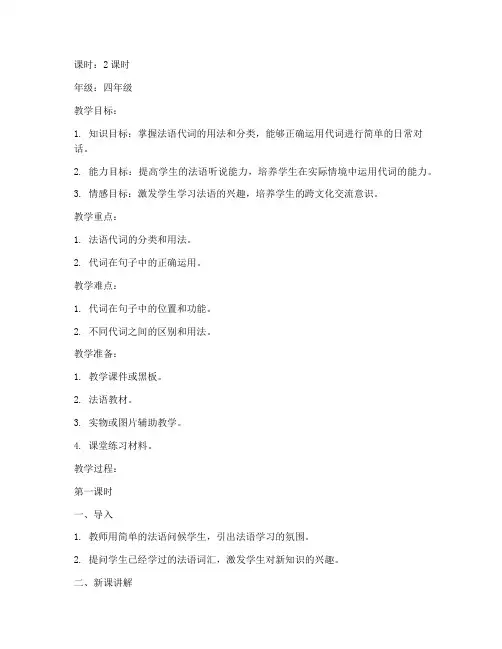 课时：2 课时

年级：四年级

教学目标：

1. 知识目标：掌握法语代词的用法和分类，能够正确运用代词进行简单的日常对话。

2. 能力目标：提高学生的法语听说能力，培养学生在实际情境中运用代词的能力。

3. 情感目标：激发学生学习法语的兴趣，培养学生的跨文化交流意识。

教学重点：

1. 法语代词的分类和用法。

2. 代词在句子中的正确运用。

教学难点：

1. 代词在句子中的位置和功能。

2. 不同代词之间的区别和用法。

教学准备：

1. 教学课件或黑板。

2. 法语教材。

3. 实物或图片辅助教学。

4. 课堂练习材料。

教学过程：

第一课时

一、导入

1. 教师用简单的法语问候学生，引出法语学习的氛围。

2. 提问学生已经学过的法语词汇，激发学生对新知识的兴趣。

二、新课讲解